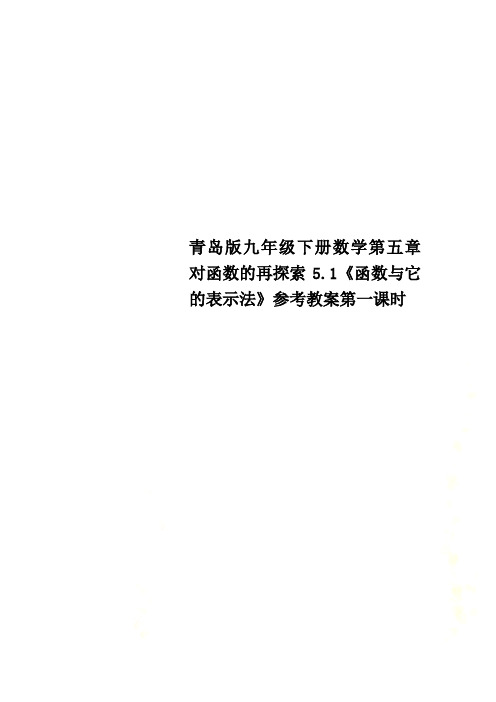 青岛版九年级下册数学第五章对函数的再探索 5.1《函数与它的表示法》参考教案第一课时